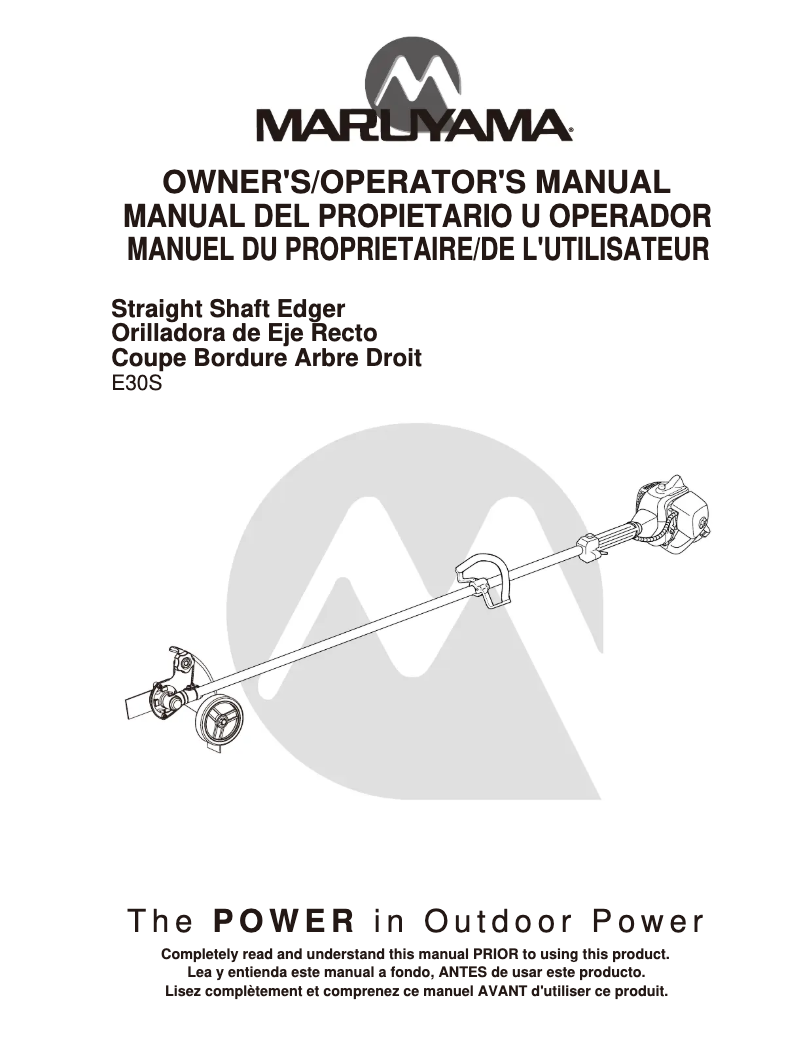 MARUYAMA®

OWNER'S/OPERATOR'S MANUAL
MANUAL DEL PROPIETARIO U OPERADOR
MANUEL DU PROPRIETAIRE/DE L'UTILISATEUR

Straight Shaft Edger
Orilladora de Eje Recto
Coupe Bordure Arbre Droit
E30S

The POWER in Outdoor Power

Completely read and understand this manual PRIOR to using this product.
Lea y entienda este manual a fondo, ANTES de usar este producto.
Lisez complètement et comprenez ce manuel AVANT d'utiliser ce produit.